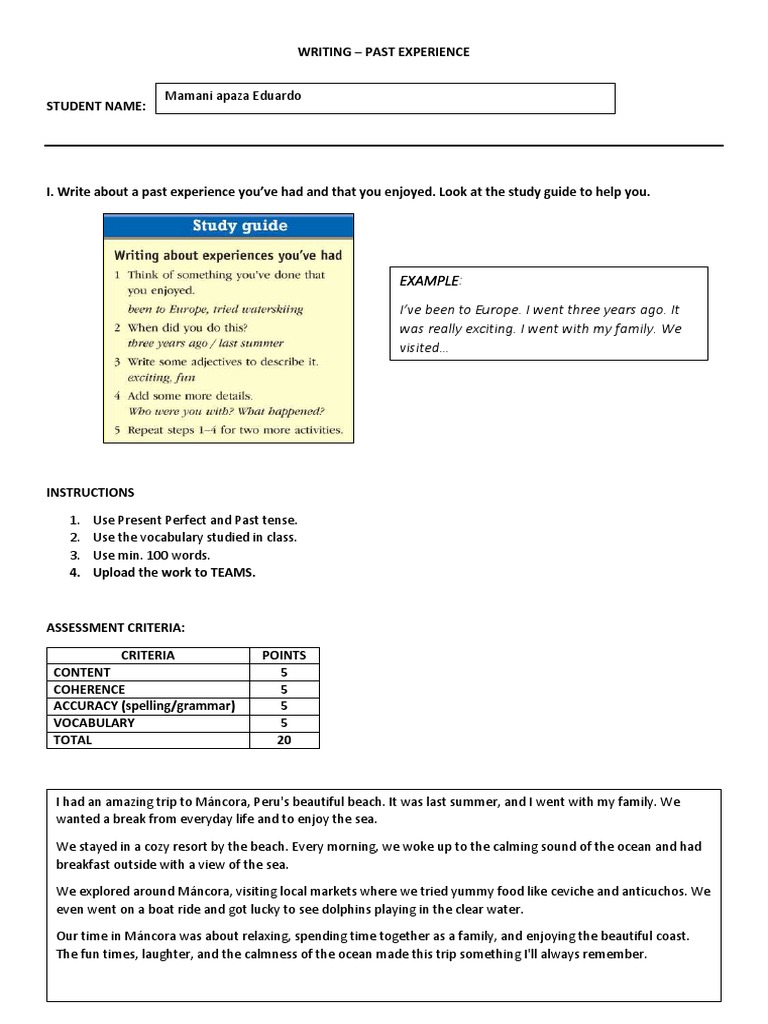 WRITING – PAST EXPERIENCE

STUDENT NAME: Mamani apaza Eduardo

I. Write about a past experience you've had and that you enjoyed. Look at the study guide to help you.

Study guide

Writing about experiences you've had

1 Think of something you've done that you enjoyed.
been to Europe, tried waterskiing
2 When did you do this?
three years ago / last summer
3 Write some adjectives to describe it.
exciting, fun
4 Add some more details.
Who were you with? What happened?
5 Repeat steps 1–4 for two more activities.

EXAMPLE:
I've been to Europe. I went three years ago. It was really exciting. I went with my family. We visited...

INSTRUCTIONS

1. Use Present Perfect and Past tense.
2. Use the vocabulary studied in class.
3. Use min. 100 words.
4. Upload the work to TEAMS.

ASSESSMENT CRITERIA:

| CRITERIA | POINTS |
|---|---|
| CONTENT | 5 |
| COHERENCE | 5 |
| ACCURACY (spelling/grammar) | 5 |
| VOCABULARY | 5 |
| TOTAL | 20 |

I had an amazing trip to Máncora, Peru's beautiful beach. It was last summer, and I went with my family. We wanted a break from everyday life and to enjoy the sea.

We stayed in a cozy resort by the beach. Every morning, we woke up to the calming sound of the ocean and had breakfast outside with a view of the sea.

We explored around Máncora, visiting local markets where we tried yummy food like ceviche and anticuchos. We even went on a boat ride and got lucky to see dolphins playing in the clear water.

Our time in Máncora was about relaxing, spending time together as a family, and enjoying the beautiful coast. The fun times, laughter, and the calmness of the ocean made this trip something I'll always remember.